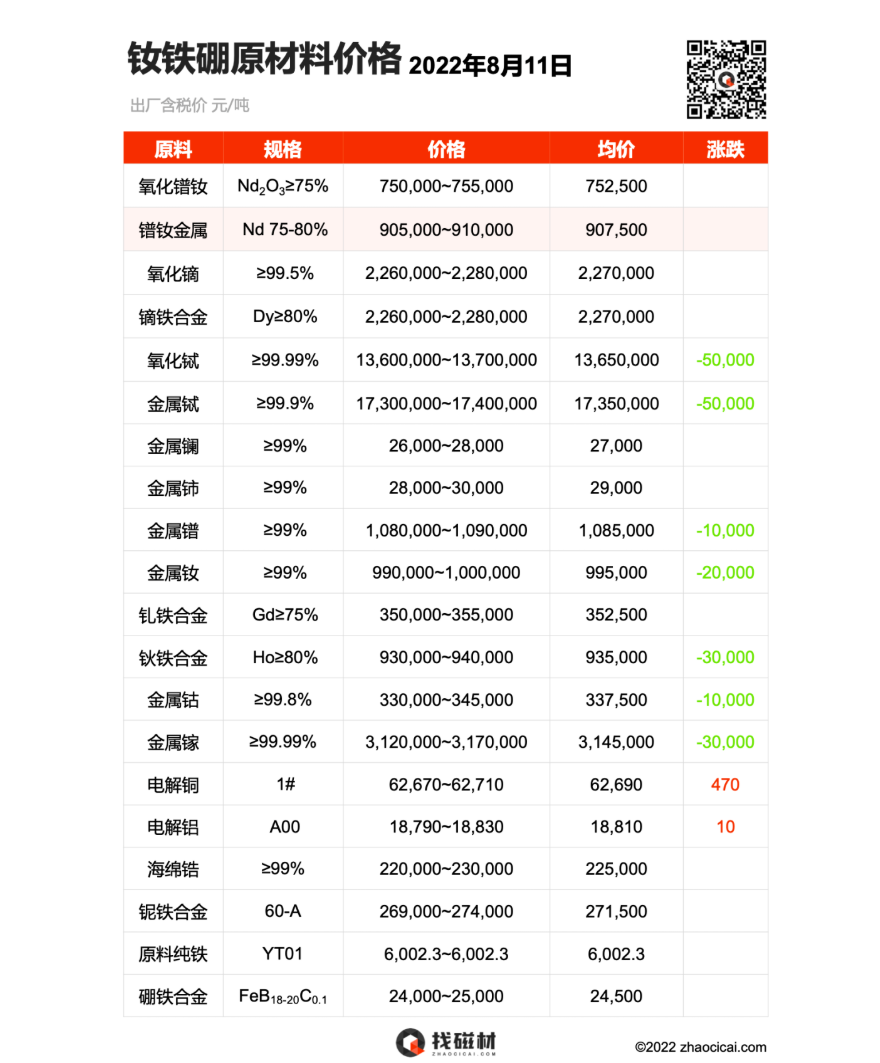 钕铁硼原材料价格 2022年8月11日

出厂含税价 元/吨

| 原料 | 规格 | 价格 | 均价 | 涨跌 |
|---|---|---|---|---|
| 氧化镨钕 | $Nd_2O_3$≥75% | 750,000~755,000 | 752,500 | |
| 镨钕金属 | Nd 75-80% | 905,000~910,000 | 907,500 | |
| 氧化镝 | ≥99.5% | 2,260,000~2,280,000 | 2,270,000 | |
| 镝铁合金 | Dy≥80% | 2,260,000~2,280,000 | 2,270,000 | |
| 氧化铽 | ≥99.99% | 13,600,000~13,700,000 | 13,650,000 | -50,000 |
| 金属铽 | ≥99.9% | 17,300,000~17,400,000 | 17,350,000 | -50,000 |
| 金属镧 | ≥99% | 26,000~28,000 | 27,000 | |
| 金属铈 | ≥99% | 28,000~30,000 | 29,000 | |
| 金属镨 | ≥99% | 1,080,000~1,090,000 | 1,085,000 | -10,000 |
| 金属钕 | ≥99% | 990,000~1,000,000 | 995,000 | -20,000 |
| 钆铁合金 | Gd≥75% | 350,000~355,000 | 352,500 | |
| 钬铁合金 | Ho≥80% | 930,000~940,000 | 935,000 | -30,000 |
| 金属钴 | ≥99.8% | 330,000~345,000 | 337,500 | -10,000 |
| 金属镓 | ≥99.99% | 3,120,000~3,170,000 | 3,145,000 | -30,000 |
| 电解铜 | 1# | 62,670~62,710 | 62,690 | 470 |
| 电解铝 | A00 | 18,790~18,830 | 18,810 | 10 |
| 海绵锆 | ≥99% | 220,000~230,000 | 225,000 | |
| 铌铁合金 | 60-A | 269,000~274,000 | 271,500 | |
| 原料纯铁 | YT01 | 6,002.3~6,002.3 | 6,002.3 | |
| 硼铁合金 | $FeB_{18-20}C_{0.1}$ | 24,000~25,000 | 24,500 | |

找磁材 ZHAOCICAI.COM

©2022 zhaocicai.com